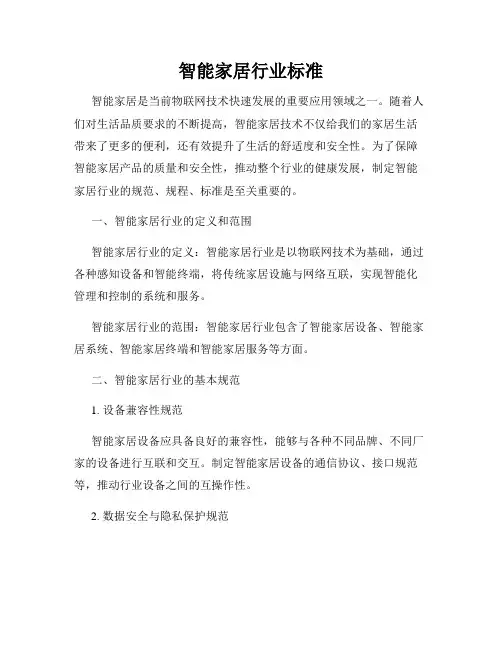 智能家居行业标准

智能家居是当前物联网技术快速发展的重要应用领域之一。随着人们对生活品质要求的不断提高，智能家居技术不仅给我们的家居生活带来了更多的便利，还有效提升了生活的舒适度和安全性。为了保障智能家居产品的质量和安全性，推动整个行业的健康发展，制定智能家居行业的规范、规程、标准是至关重要的。

一、智能家居行业的定义和范围

智能家居行业的定义：智能家居行业是以物联网技术为基础，通过各种感知设备和智能终端，将传统家居设施与网络互联，实现智能化管理和控制的系统和服务。

智能家居行业的范围：智能家居行业包含了智能家居设备、智能家居系统、智能家居终端和智能家居服务等方面。

二、智能家居行业的基本规范

1. 设备兼容性规范

智能家居设备应具备良好的兼容性，能够与各种不同品牌、不同厂家的设备进行互联和交互。制定智能家居设备的通信协议、接口规范等，推动行业设备之间的互操作性。

2. 数据安全与隐私保护规范